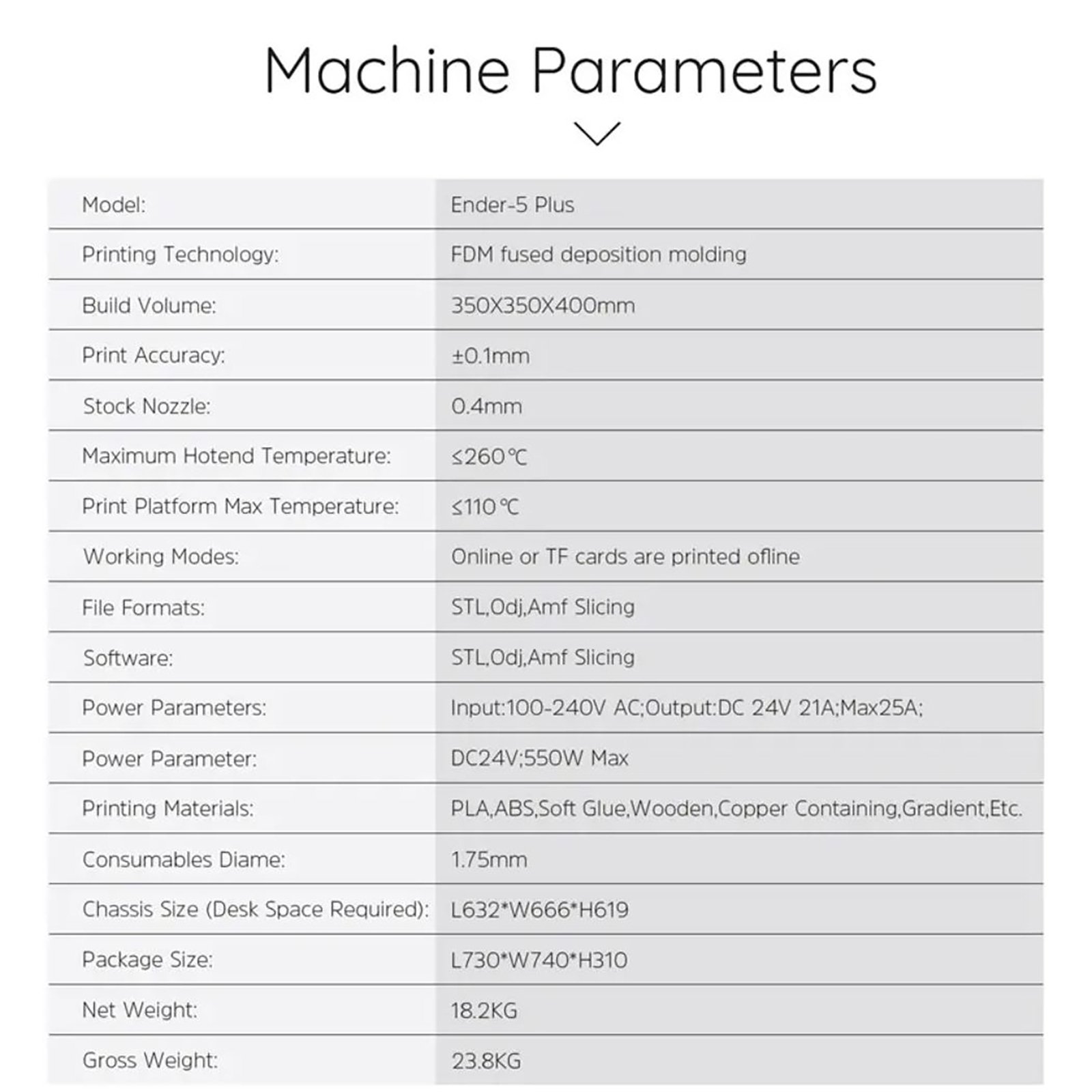 Machine Parameters

| Model: | Ender-5 Plus |
|---|---|
| Printing Technology: | FDM fused deposition molding |
| Build Volume: | 350X350X400mm |
| Print Accuracy: | ±0.1mm |
| Stock Nozzle: | 0.4mm |
| Maximum Hotend Temperature: | ≤260℃ |
| Print Platform Max Temperature: | ≤110℃ |
| Working Modes: | Online or TF cards are printed ofline |
| File Formats: | STL,Odj,Amf Slicing |
| Software: | STL,Odj,Amf Slicing |
| Power Parameters: | Input:100-240V AC;Output:DC 24V 21A;Max25A; |
| Power Parameter: | DC24V;550W Max |
| Printing Materials: | PLA,ABS,Soft Glue,Wooden,Copper Containing,Gradient,Etc. |
| Consumables Diame: | 1.75mm |
| Chassis Size (Desk Space Required): | L632*W666*H619 |
| Package Size: | L730*W740*H310 |
| Net Weight: | 18.2KG |
| Gross Weight: | 23.8KG |